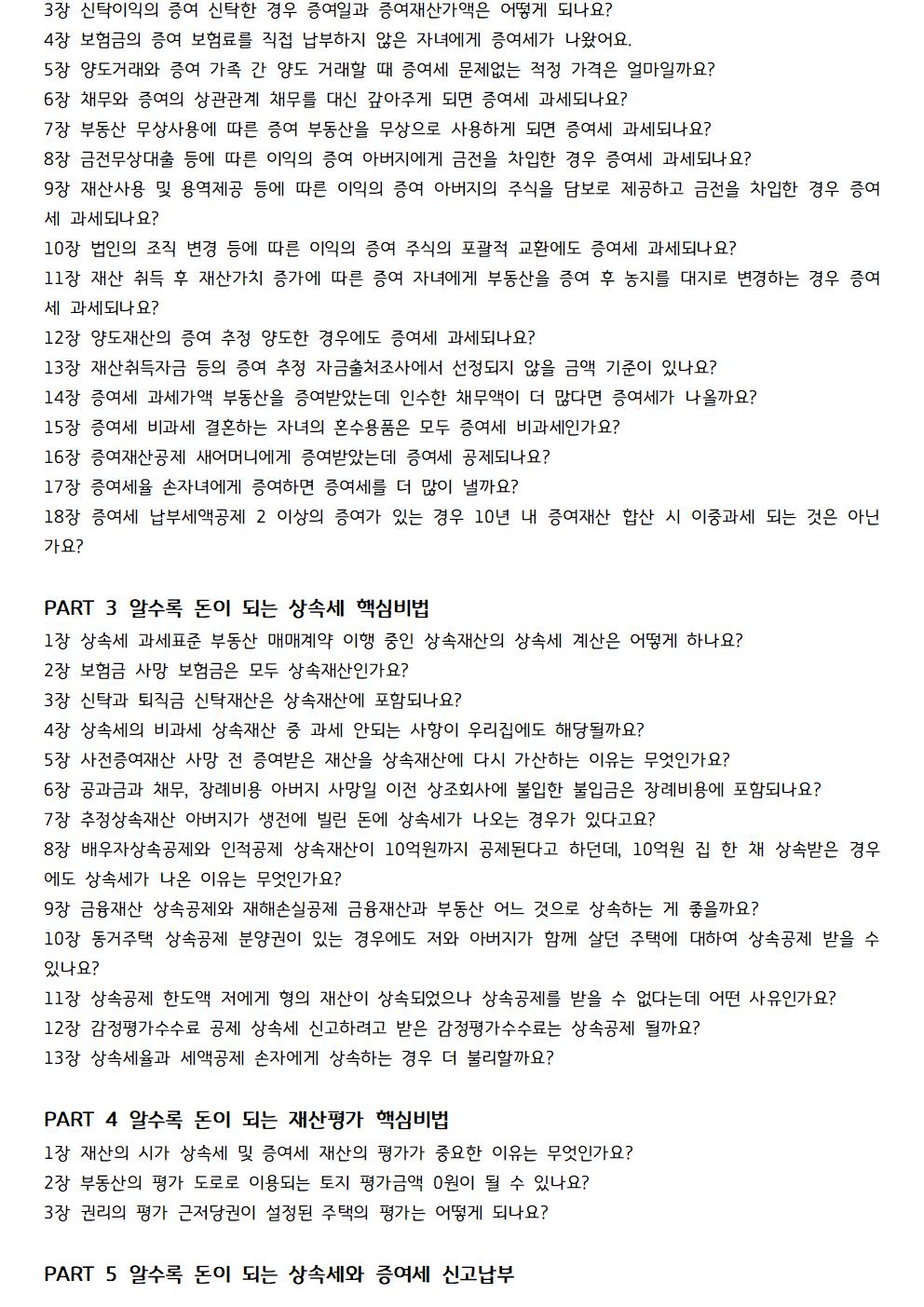 3장 신탁이익의 증여 신탁한 경우 증여일과 증여재산가액은 어떻게 되나요?
4장 보험금의 증여 보험료를 직접 납부하지 않은 자녀에게 증여세가 나왔어요.
5장 양도거래와 증여 가족 간 양도 거래할 때 증여세 문제없는 적정 가격은 얼마일까요?
6장 채무와 증여의 상관관계 채무를 대신 갚아주게 되면 증여세 과세되나요?
7장 부동산 무상사용에 따른 증여 부동산을 무상으로 사용하게 되면 증여세 과세되나요?
8장 금전무상대출 등에 따른 이익의 증여 아버지에게 금전을 차입한 경우 증여세 과세되나요?
9장 재산사용 및 용역제공 등에 따른 이익의 증여 아버지의 주식을 담보로 제공하고 금전을 차입한 경우 증여세 과세되나요?
10장 법인의 조직 변경 등에 따른 이익의 증여 주식의 포괄적 교환에도 증여세 과세되나요?
11장 재산 취득 후 재산가치 증가에 따른 증여 자녀에게 부동산을 증여 후 농지를 대지로 변경하는 경우 증여세 과세되나요?
12장 양도재산의 증여 추정 양도한 경우에도 증여세 과세되나요?
13장 재산취득자금 등의 증여 추정 자금출처조사에서 선정되지 않을 금액 기준이 있나요?
14장 증여세 과세가액 부동산을 증여받았는데 인수한 채무액이 더 많다면 증여세가 나올까요?
15장 증여세 비과세 결혼하는 자녀의 혼수용품은 모두 증여세 비과세인가요?
16장 증여재산공제 새어머니에게 증여받았는데 증여세 공제되나요?
17장 증여세율 손자녀에게 증여하면 증여세를 더 많이 낼까요?
18장 증여세 납부세액공제 2 이상의 증여가 있는 경우 10년 내 증여재산 합산 시 이중과세 되는 것은 아닌가요?

PART 3 알수록 돈이 되는 상속세 핵심비법
1장 상속세 과세표준 부동산 매매계약 이행 중인 상속재산의 상속세 계산은 어떻게 하나요?
2장 보험금 사망 보험금은 모두 상속재산인가요?
3장 신탁과 퇴직금 신탁재산은 상속재산에 포함되나요?
4장 상속세의 비과세 상속재산 중 과세 안되는 사항이 우리집에도 해당될까요?
5장 사전증여재산 사망 전 증여받은 재산을 상속재산에 다시 가산하는 이유는 무엇인가요?
6장 공과금과 채무, 장례비용 아버지 사망일 이전 상조회사에 불입한 불입금은 장례비용에 포함되나요?
7장 추정상속재산 아버지가 생전에 빌린 돈에 상속세가 나오는 경우가 있다고요?
8장 배우자상속공제와 인적공제 상속재산이 10억원까지 공제된다고 하던데, 10억원 집 한 채 상속받은 경우에도 상속세가 나온 이유는 무엇인가요?
9장 금융재산 상속공제와 재해손실공제 금융재산과 부동산 어느 것으로 상속하는 게 좋을까요?
10장 동거주택 상속공제 분양권이 있는 경우에도 저와 아버지가 함께 살던 주택에 대하여 상속공제 받을 수 있나요?
11장 상속공제 한도액 저에게 형의 재산이 상속되었으나 상속공제를 받을 수 없다는데 어떤 사유인가요?
12장 감정평가수수료 공제 상속세 신고하려고 받은 감정평가수수료는 상속공제 될까요?
13장 상속세율과 세액공제 손자에게 상속하는 경우 더 불리할까요?

PART 4 알수록 돈이 되는 재산평가 핵심비법
1장 재산의 시가 상속세 및 증여세 재산의 평가가 중요한 이유는 무엇인가요?
2장 부동산의 평가 도로로 이용되는 토지 평가금액 0원이 될 수 있나요?
3장 권리의 평가 근저당권이 설정된 주택의 평가는 어떻게 되나요?

PART 5 알수록 돈이 되는 상속세와 증여세 신고납부